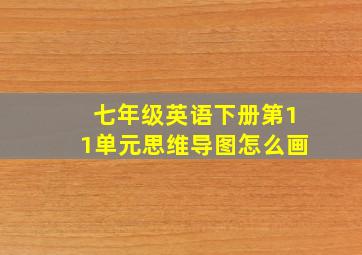 七年级英语下册第11单元思维导图怎么画